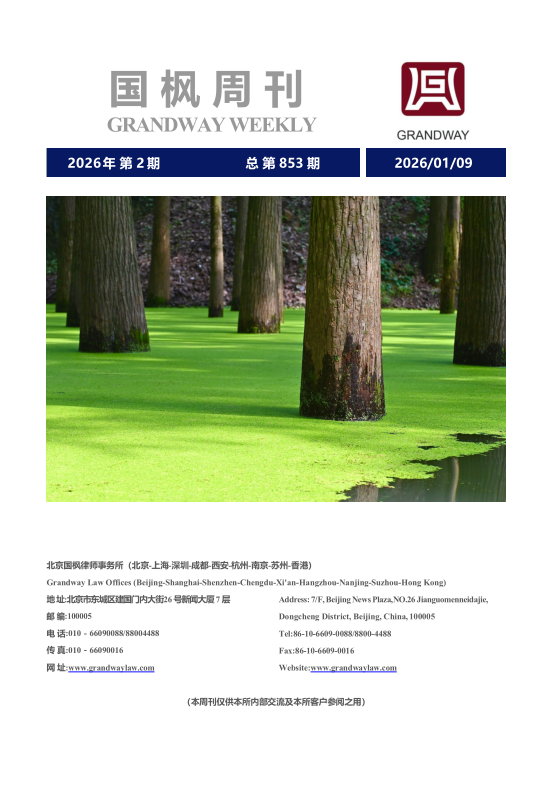 国枫周刊
GRANDWAY WEEKLY

GRANDWAY

2026年 第 2 期　　总 第 853 期　　2026/01/09

北京国枫律师事务所（北京-上海-深圳-成都-西安-杭州-南京-苏州-香港）

Grandway Law Offices (Beijing-Shanghai-Shenzhen-Chengdu-Xi'an-Hangzhou-Nanjing-Suzhou-Hong Kong)

地 址:北京市东城区建国门内大街26 号新闻大厦 7 层

邮 编:100005

电 话:010 - 66090088/88004488

传 真:010 - 66090016

网 址:www.grandwaylaw.com

Address: 7/F, Beijing News Plaza,NO.26 Jianguomenneidajie, Dongcheng District, Beijing, China, 100005

Tel:86-10-6609-0088/8800-4488

Fax:86-10-6609-0016

Website:www.grandwaylaw.com

（本周刊仅供本所内部交流及本所客户参阅之用）